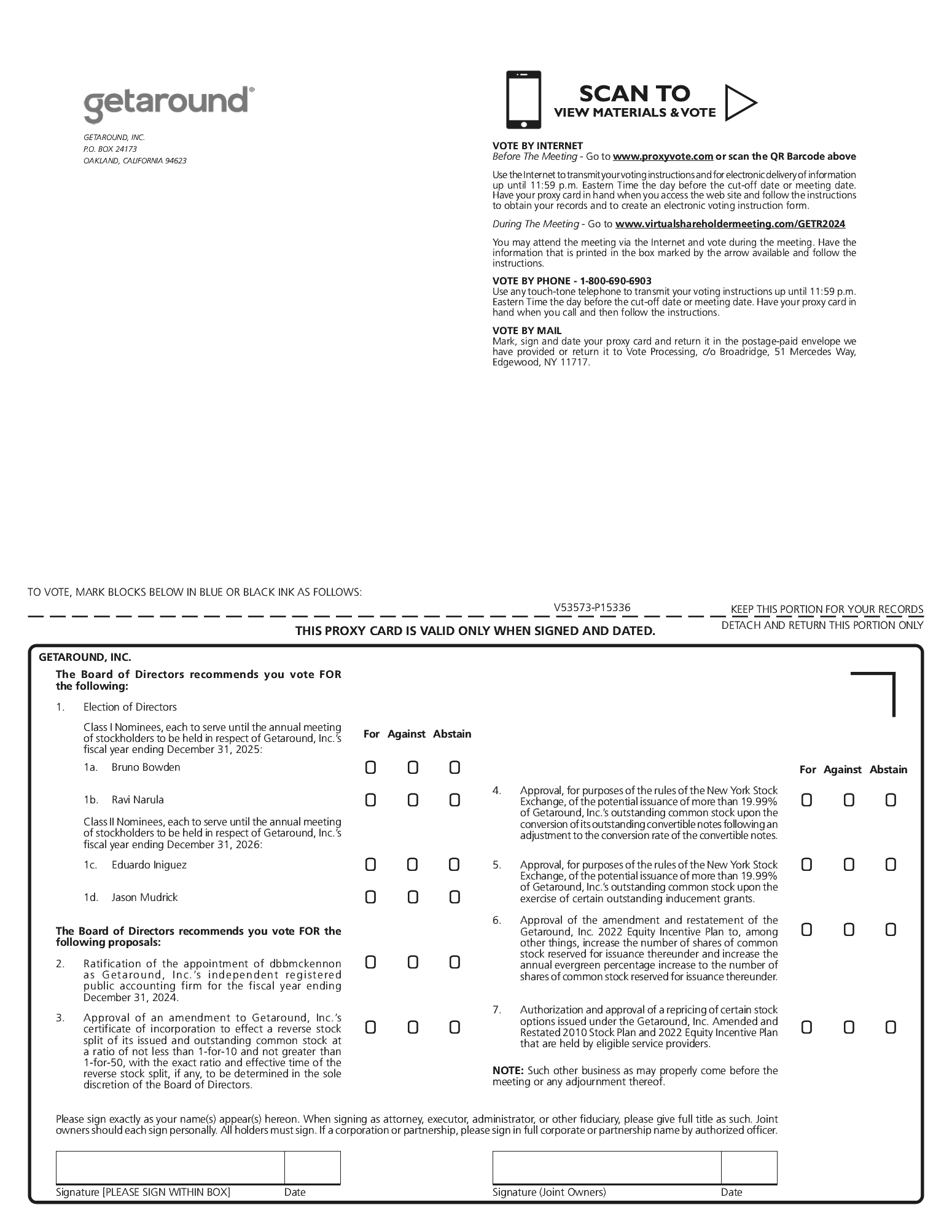 getaround®

GETAROUND, INC.
P.O. BOX 24173
OAKLAND, CALIFORNIA 94623

SCAN TO
VIEW MATERIALS & VOTE

VOTE BY INTERNET
Before The Meeting - Go to www.proxyvote.com or scan the QR Barcode above

Use the Internet to transmit your voting instructions and for electronic delivery of information up until 11:59 p.m. Eastern Time the day before the cut-off date or meeting date. Have your proxy card in hand when you access the web site and follow the instructions to obtain your records and to create an electronic voting instruction form.

During The Meeting - Go to www.virtualshareholdermeeting.com/GETR2024

You may attend the meeting via the Internet and vote during the meeting. Have the information that is printed in the box marked by the arrow available and follow the instructions.

VOTE BY PHONE - 1-800-690-6903
Use any touch-tone telephone to transmit your voting instructions up until 11:59 p.m. Eastern Time the day before the cut-off date or meeting date. Have your proxy card in hand when you call and then follow the instructions.

VOTE BY MAIL
Mark, sign and date your proxy card and return it in the postage-paid envelope we have provided or return it to Vote Processing, c/o Broadridge, 51 Mercedes Way, Edgewood, NY 11717.

TO VOTE, MARK BLOCKS BELOW IN BLUE OR BLACK INK AS FOLLOWS:

V53573-P15336

KEEP THIS PORTION FOR YOUR RECORDS

DETACH AND RETURN THIS PORTION ONLY

THIS PROXY CARD IS VALID ONLY WHEN SIGNED AND DATED.

GETAROUND, INC.

The Board of Directors recommends you vote FOR the following:

1. Election of Directors

Class I Nominees, each to serve until the annual meeting of stockholders to be held in respect of Getaround, Inc.'s fiscal year ending December 31, 2025:

For Against Abstain

1a. Bruno Bowden

1b. Ravi Narula

Class II Nominees, each to serve until the annual meeting of stockholders to be held in respect of Getaround, Inc.'s fiscal year ending December 31, 2026:

1c. Eduardo Iniguez

1d. Jason Mudrick

The Board of Directors recommends you vote FOR the following proposals:

2. Ratification of the appointment of dbbmckennon as Getaround, Inc.'s independent registered public accounting firm for the fiscal year ending December 31, 2024.

3. Approval of an amendment to Getaround, Inc.'s certificate of incorporation to effect a reverse stock split of its issued and outstanding common stock at a ratio of not less than 1-for-10 and not greater than 1-for-50, with the exact ratio and effective time of the reverse stock split, if any, to be determined in the sole discretion of the Board of Directors.

For Against Abstain

4. Approval, for purposes of the rules of the New York Stock Exchange, of the potential issuance of more than 19.99% of Getaround, Inc.'s outstanding common stock upon the conversion of its outstanding convertible notes following an adjustment to the conversion rate of the convertible notes.

5. Approval, for purposes of the rules of the New York Stock Exchange, of the potential issuance of more than 19.99% of Getaround, Inc.'s outstanding common stock upon the exercise of certain outstanding inducement grants.

6. Approval of the amendment and restatement of the Getaround, Inc. 2022 Equity Incentive Plan to, among other things, increase the number of shares of common stock reserved for issuance thereunder and increase the annual evergreen percentage increase to the number of shares of common stock reserved for issuance thereunder.

7. Authorization and approval of a repricing of certain stock options issued under the Getaround, Inc. Amended and Restated 2010 Stock Plan and 2022 Equity Incentive Plan that are held by eligible service providers.

NOTE: Such other business as may properly come before the meeting or any adjournment thereof.

Please sign exactly as your name(s) appear(s) hereon. When signing as attorney, executor, administrator, or other fiduciary, please give full title as such. Joint owners should each sign personally. All holders must sign. If a corporation or partnership, please sign in full corporate or partnership name by authorized officer.

Signature [PLEASE SIGN WITHIN BOX] Date

Signature (Joint Owners) Date